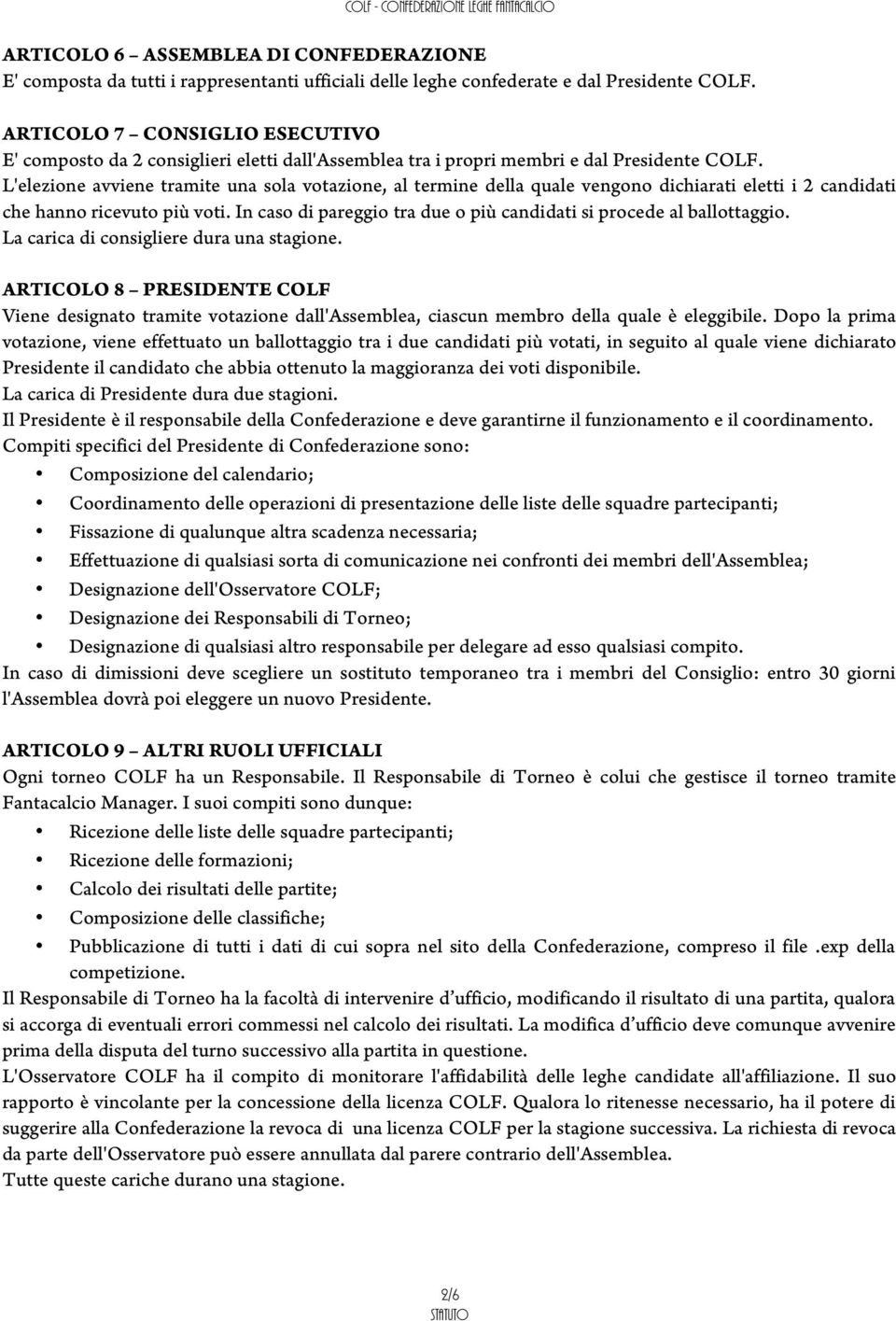 COLF - CONFEDERAZIONE LEGHE FANTACALCIO

ARTICOLO 6 – ASSEMBLEA DI CONFEDERAZIONE
E' composta da tutti i rappresentanti ufficiali delle leghe confederate e dal Presidente COLF.

ARTICOLO 7 – CONSIGLIO ESECUTIVO
E' composto da 2 consiglieri eletti dall'Assemblea tra i propri membri e dal Presidente COLF.
L'elezione avviene tramite una sola votazione, al termine della quale vengono dichiarati eletti i 2 candidati che hanno ricevuto più voti. In caso di pareggio tra due o più candidati si procede al ballottaggio.
La carica di consigliere dura una stagione.

ARTICOLO 8 – PRESIDENTE COLF
Viene designato tramite votazione dall'Assemblea, ciascun membro della quale è eleggibile. Dopo la prima votazione, viene effettuato un ballottaggio tra i due candidati più votati, in seguito al quale viene dichiarato Presidente il candidato che abbia ottenuto la maggioranza dei voti disponibile.
La carica di Presidente dura due stagioni.
Il Presidente è il responsabile della Confederazione e deve garantirne il funzionamento e il coordinamento.
Compiti specifici del Presidente di Confederazione sono:
• Composizione del calendario;
• Coordinamento delle operazioni di presentazione delle liste delle squadre partecipanti;
• Fissazione di qualunque altra scadenza necessaria;
• Effettuazione di qualsiasi sorta di comunicazione nei confronti dei membri dell'Assemblea;
• Designazione dell'Osservatore COLF;
• Designazione dei Responsabili di Torneo;
• Designazione di qualsiasi altro responsabile per delegare ad esso qualsiasi compito.
In caso di dimissioni deve scegliere un sostituto temporaneo tra i membri del Consiglio: entro 30 giorni l'Assemblea dovrà poi eleggere un nuovo Presidente.

ARTICOLO 9 – ALTRI RUOLI UFFICIALI
Ogni torneo COLF ha un Responsabile. Il Responsabile di Torneo è colui che gestisce il torneo tramite Fantacalcio Manager. I suoi compiti sono dunque:
• Ricezione delle liste delle squadre partecipanti;
• Ricezione delle formazioni;
• Calcolo dei risultati delle partite;
• Composizione delle classifiche;
• Pubblicazione di tutti i dati di cui sopra nel sito della Confederazione, compreso il file .exp della competizione.
Il Responsabile di Torneo ha la facoltà di intervenire d'ufficio, modificando il risultato di una partita, qualora si accorga di eventuali errori commessi nel calcolo dei risultati. La modifica d'ufficio deve comunque avvenire prima della disputa del turno successivo alla partita in questione.
L'Osservatore COLF ha il compito di monitorare l'affidabilità delle leghe candidate all'affiliazione. Il suo rapporto è vincolante per la concessione della licenza COLF. Qualora lo ritenesse necessario, ha il potere di suggerire alla Confederazione la revoca di una licenza COLF per la stagione successiva. La richiesta di revoca da parte dell'Osservatore può essere annullata dal parere contrario dell'Assemblea.
Tutte queste cariche durano una stagione.

2/6
STATUTO